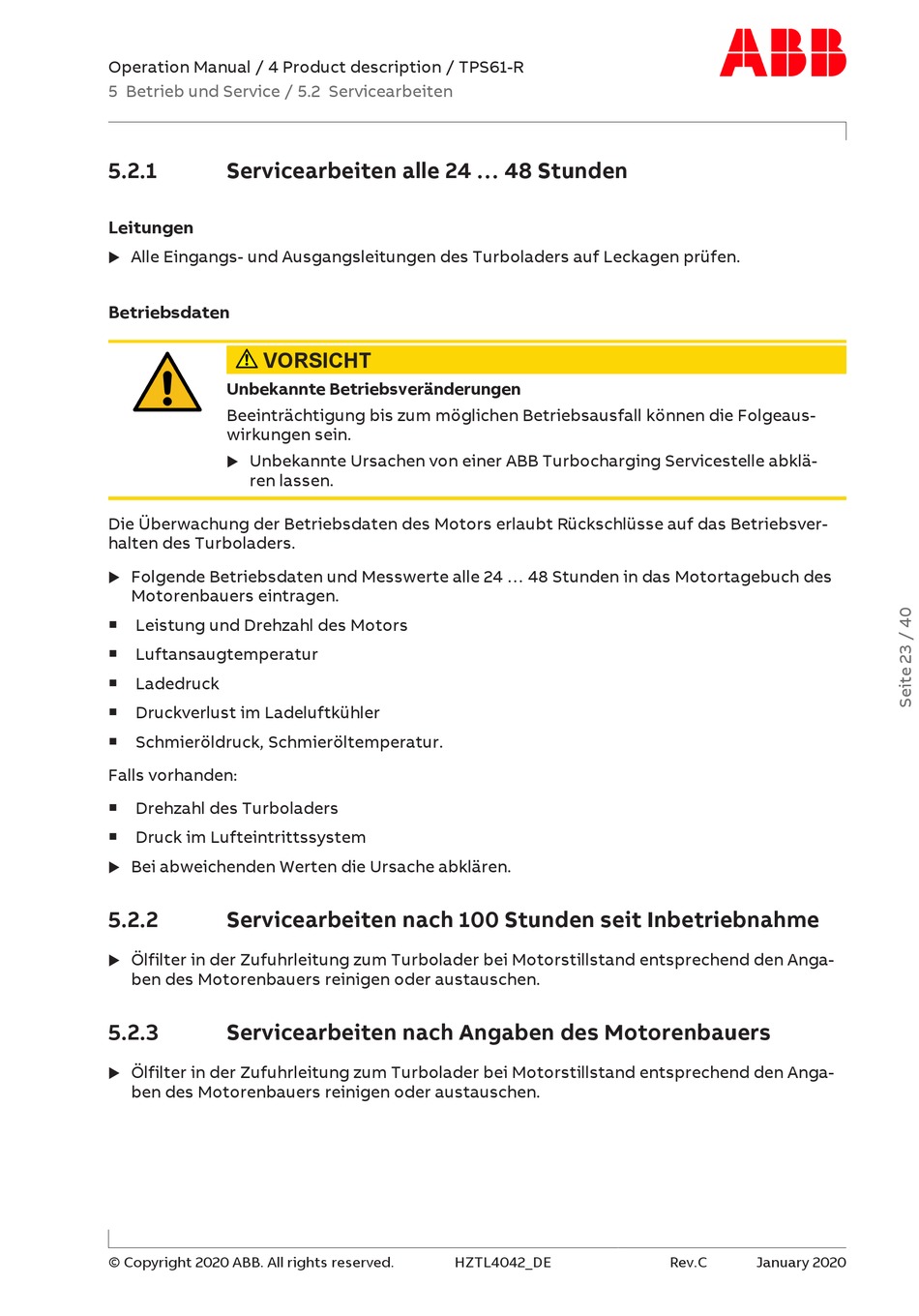 Operation Manual / 4 Product description / TPS61-R
5 Betrieb und Service / 5.2 Servicearbeiten

ABB

5.2.1 Servicearbeiten alle 24 … 48 Stunden

Leitungen

▶ Alle Eingangs- und Ausgangsleitungen des Turboladers auf Leckagen prüfen.

Betriebsdaten

⚠ VORSICHT

Unbekannte Betriebsveränderungen

Beeinträchtigung bis zum möglichen Betriebsausfall können die Folgeauswirkungen sein.

▶ Unbekannte Ursachen von einer ABB Turbocharging Servicestelle abklären lassen.

Die Überwachung der Betriebsdaten des Motors erlaubt Rückschlüsse auf das Betriebsverhalten des Turboladers.

▶ Folgende Betriebsdaten und Messwerte alle 24 … 48 Stunden in das Motortagebuch des Motorenbauers eintragen.

■ Leistung und Drehzahl des Motors

■ Luftansaugtemperatur

■ Ladedruck

■ Druckverlust im Ladeluftkühler

■ Schmieröldruck, Schmieröltemperatur.

Falls vorhanden:

■ Drehzahl des Turboladers

■ Druck im Lufteintrittssystem

▶ Bei abweichenden Werten die Ursache abklären.

5.2.2 Servicearbeiten nach 100 Stunden seit Inbetriebnahme

▶ Ölfilter in der Zufuhrleitung zum Turbolader bei Motorstillstand entsprechend den Angaben des Motorenbauers reinigen oder austauschen.

5.2.3 Servicearbeiten nach Angaben des Motorenbauers

▶ Ölfilter in der Zufuhrleitung zum Turbolader bei Motorstillstand entsprechend den Angaben des Motorenbauers reinigen oder austauschen.

Seite 23 / 40

© Copyright 2020 ABB. All rights reserved. HZTL4042_DE Rev.C January 2020